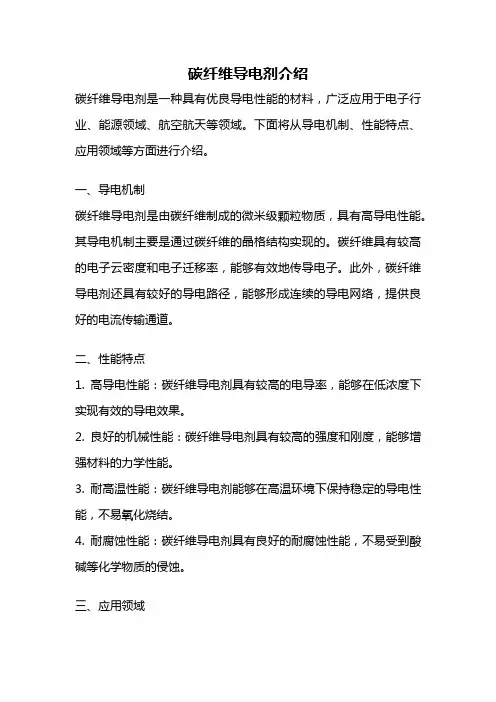 碳纤维导电剂介绍

碳纤维导电剂是一种具有优良导电性能的材料，广泛应用于电子行业、能源领域、航空航天等领域。下面将从导电机制、性能特点、应用领域等方面进行介绍。

一、导电机制

碳纤维导电剂是由碳纤维制成的微米级颗粒物质，具有高导电性能。其导电机制主要是通过碳纤维的晶格结构实现的。碳纤维具有较高的电子云密度和电子迁移率，能够有效地传导电子。此外，碳纤维导电剂还具有较好的导电路径，能够形成连续的导电网络，提供良好的电流传输通道。

二、性能特点

1. 高导电性能：碳纤维导电剂具有较高的电导率，能够在低浓度下实现有效的导电效果。

2. 良好的机械性能：碳纤维导电剂具有较高的强度和刚度，能够增强材料的力学性能。

3. 耐高温性能：碳纤维导电剂能够在高温环境下保持稳定的导电性能，不易氧化烧结。

4. 耐腐蚀性能：碳纤维导电剂具有良好的耐腐蚀性能，不易受到酸碱等化学物质的侵蚀。

三、应用领域